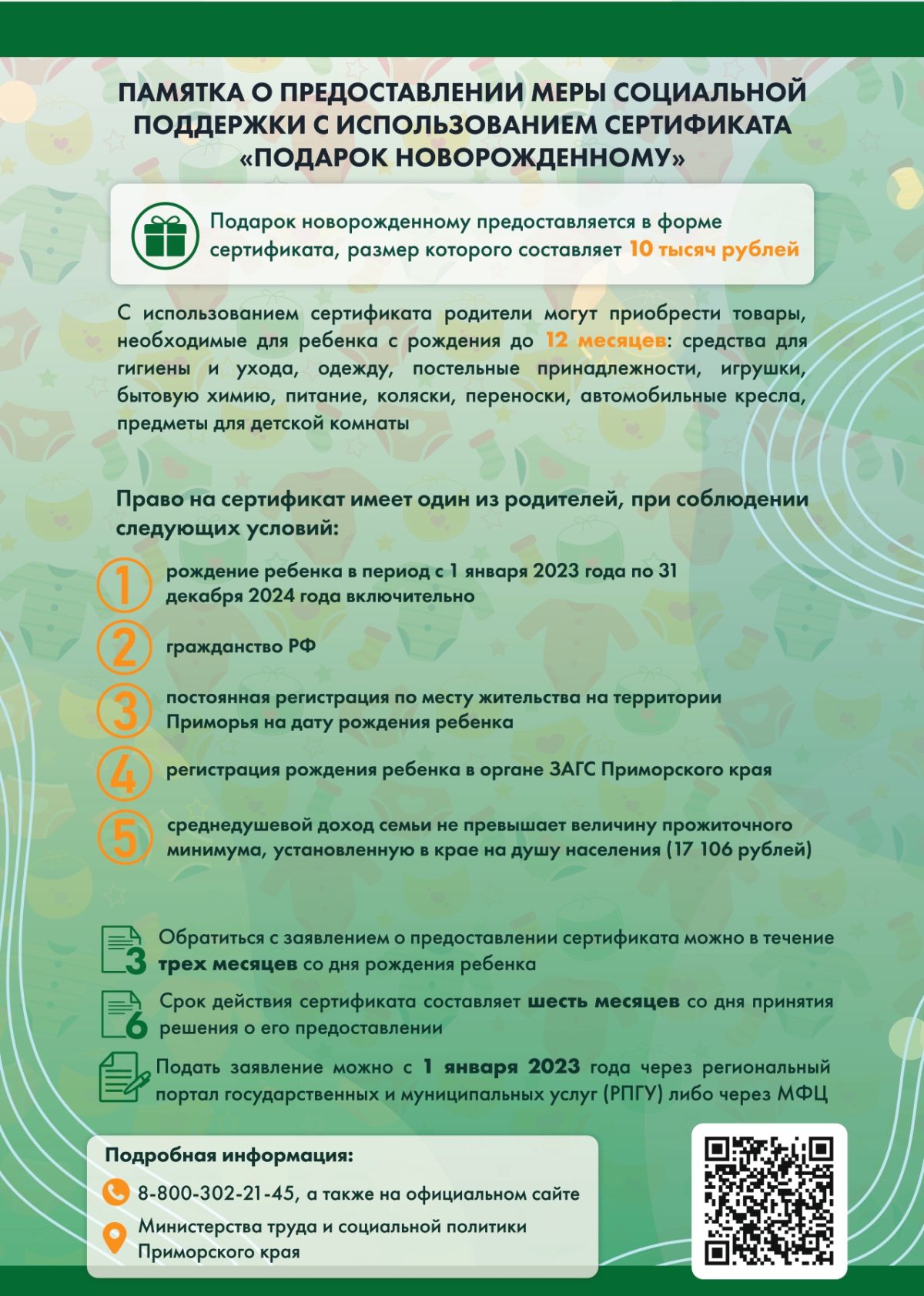 ПАМЯТКА О ПРЕДОСТАВЛЕНИИ МЕРЫ СОЦИАЛЬНОЙ ПОДДЕРЖКИ С ИСПОЛЬЗОВАНИЕМ СЕРТИФИКАТА «ПОДАРОК НОВОРОЖДЕННОМУ»

Подарок новорожденному предоставляется в форме сертификата, размер которого составляет 10 тысяч рублей

С использованием сертификата родители могут приобрести товары, необходимые для ребенка с рождения до 12 месяцев: средства для гигиены и ухода, одежду, постельные принадлежности, игрушки, бытовую химию, питание, коляски, переноски, автомобильные кресла, предметы для детской комнаты

Право на сертификат имеет один из родителей, при соблюдении следующих условий:

1 рождение ребенка в период с 1 января 2023 года по 31 декабря 2024 года включительно

2 гражданство РФ

3 постоянная регистрация по месту жительства на территории Приморья на дату рождения ребенка

4 регистрация рождения ребенка в органе ЗАГС Приморского края

5 среднедушевой доход семьи не превышает величину прожиточного минимума, установленную в крае на душу населения (17 106 рублей)

3 Обратиться с заявлением о предоставлении сертификата можно в течение трех месяцев со дня рождения ребенка

6 Срок действия сертификата составляет шесть месяцев со дня принятия решения о его предоставлении

Подать заявление можно с 1 января 2023 года через региональный портал государственных и муниципальных услуг (РПГУ) либо через МФЦ

Подробная информация:

8-800-302-21-45, а также на официальном сайте

Министерства труда и социальной политики Приморского края